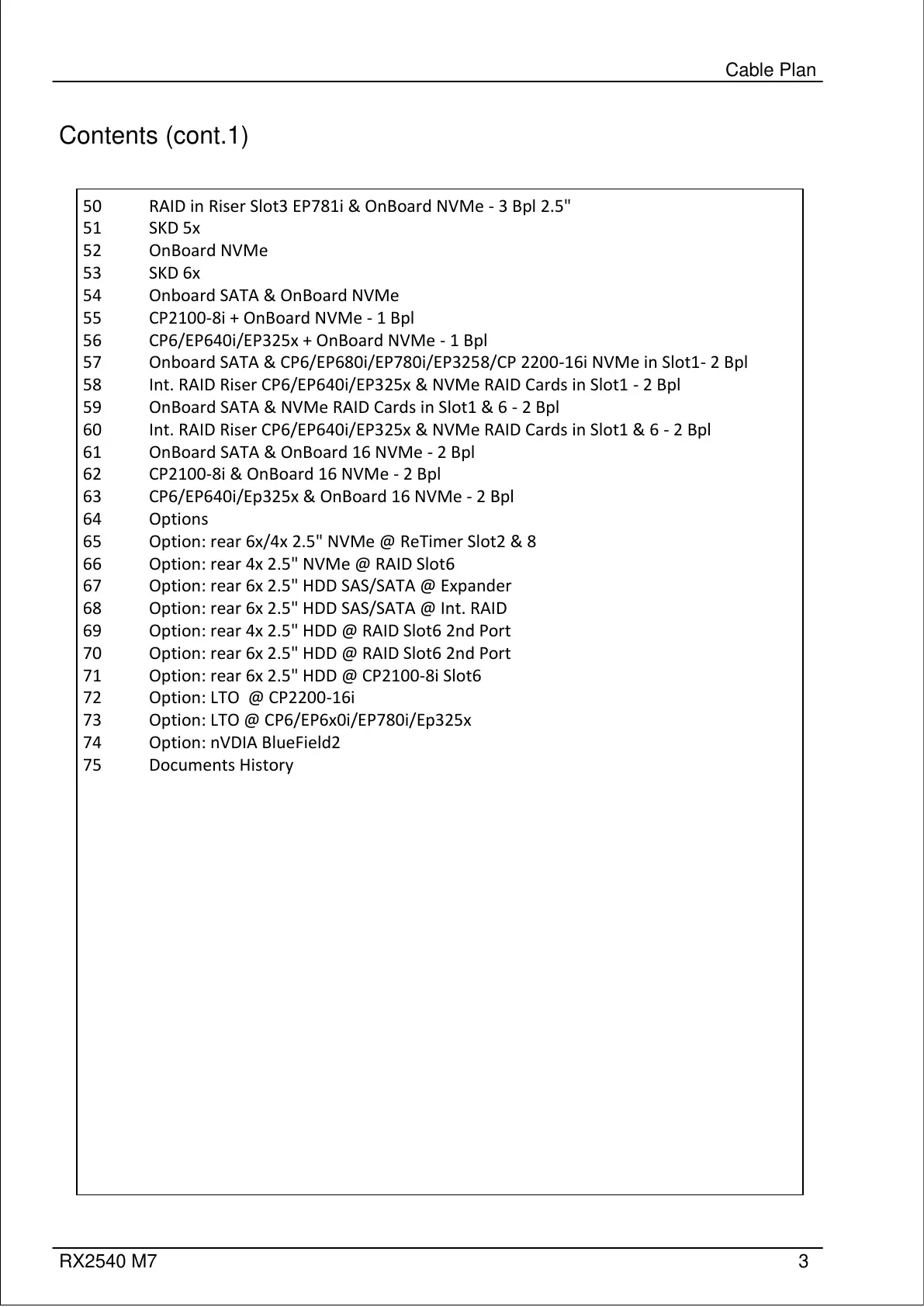 Cable Plan

Contents (cont.1)

50 RAID in Riser Slot3 EP781i & OnBoard NVMe - 3 Bpl 2.5"
51 SKD 5x
52 OnBoard NVMe
53 SKD 6x
54 Onboard SATA & OnBoard NVMe
55 CP2100-8i + OnBoard NVMe - 1 Bpl
56 CP6/EP640i/EP325x + OnBoard NVMe - 1 Bpl
57 Onboard SATA & CP6/EP680i/EP780i/EP3258/CP 2200-16i NVMe in Slot1- 2 Bpl
58 Int. RAID Riser CP6/EP640i/EP325x & NVMe RAID Cards in Slot1 - 2 Bpl
59 OnBoard SATA & NVMe RAID Cards in Slot1 & 6 - 2 Bpl
60 Int. RAID Riser CP6/EP640i/EP325x & NVMe RAID Cards in Slot1 & 6 - 2 Bpl
61 OnBoard SATA & OnBoard 16 NVMe - 2 Bpl
62 CP2100-8i & OnBoard 16 NVMe - 2 Bpl
63 CP6/EP640i/Ep325x & OnBoard 16 NVMe - 2 Bpl
64 Options
65 Option: rear 6x/4x 2.5" NVMe @ ReTimer Slot2 & 8
66 Option: rear 4x 2.5" NVMe @ RAID Slot6
67 Option: rear 6x 2.5" HDD SAS/SATA @ Expander
68 Option: rear 6x 2.5" HDD SAS/SATA @ Int. RAID
69 Option: rear 4x 2.5" HDD @ RAID Slot6 2nd Port
70 Option: rear 6x 2.5" HDD @ RAID Slot6 2nd Port
71 Option: rear 6x 2.5" HDD @ CP2100-8i Slot6
72 Option: LTO @ CP2200-16i
73 Option: LTO @ CP6/EP6x0i/EP780i/Ep325x
74 Option: nVDIA BlueField2
75 Documents History

RX2540 M7 3